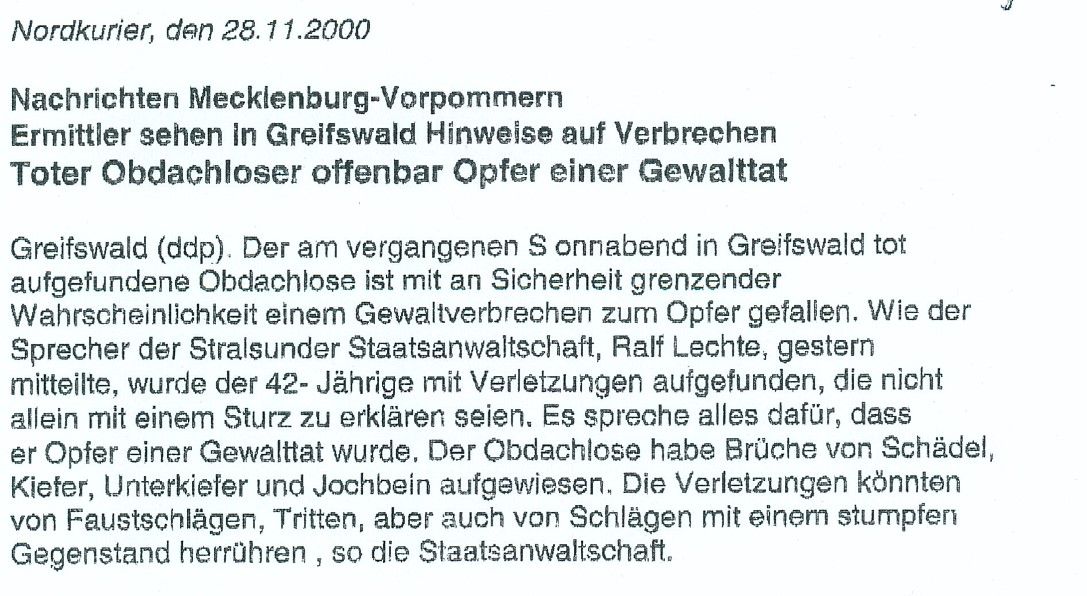 Nordkurier, den 28.11.2000

Nachrichten Mecklenburg-Vorpommern
Ermittler sehen in Greifswald Hinweise auf Verbrechen
Toter Obdachloser offenbar Opfer einer Gewalttat

Greifswald (ddp). Der am vergangenen S onnabend in Greifswald tot aufgefundene Obdachlose ist mit an Sicherheit grenzender Wahrscheinlichkeit einem Gewaltverbrechen zum Opfer gefallen. Wie der Sprecher der Stralsunder Staatsanwaltschaft, Ralf Lechte, gestern mitteilte, wurde der 42- Jährige mit Verletzungen aufgefunden, die nicht allein mit einem Sturz zu erklären seien. Es spreche alles dafür, dass er Opfer einer Gewalttat wurde. Der Obdachlose habe Brüche von Schädel, Kiefer, Unterkiefer und Jochbein aufgewiesen. Die Verletzungen könnten von Faustschlägen, Tritten, aber auch von Schlägen mit einem stumpfen Gegenstand herrühren , so die Staatsanwaltschaft.